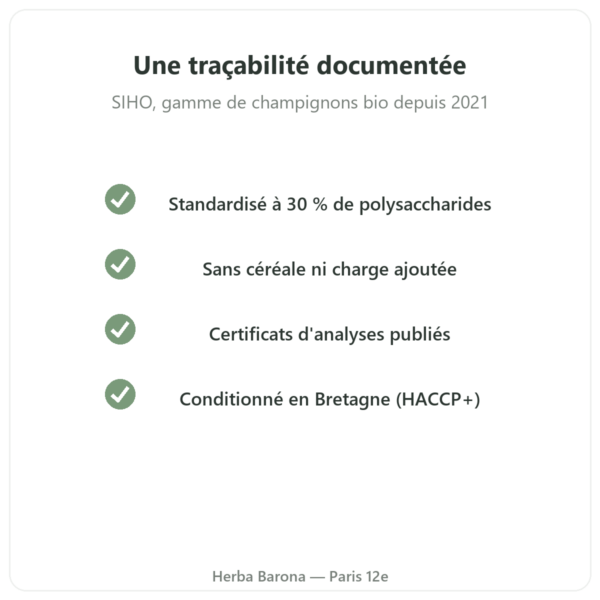 Une traçabilité documentée

SIHO, gamme de champignons bio depuis 2021

Standardisé à 30 % de polysaccharides

Sans céréale ni charge ajoutée

Certificats d'analyses publiés

Conditionné en Bretagne (HACCP+)

Herba Barona — Paris 12e